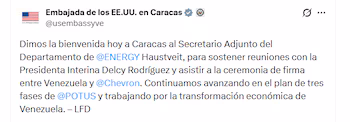 Embajada de los EE.UU. en Caracas
@usembassyve

Dimos la bienvenida hoy a Caracas al Secretario Adjunto del Departamento de @ENERGY Haustveit, para sostener reuniones con la Presidenta Interina Delcy Rodríguez y asistir a la ceremonia de firma entre Venezuela y @Chevron. Continuamos avanzando en el plan de tres fases de @POTUS y trabajando por la transformación económica de Venezuela. – LFD